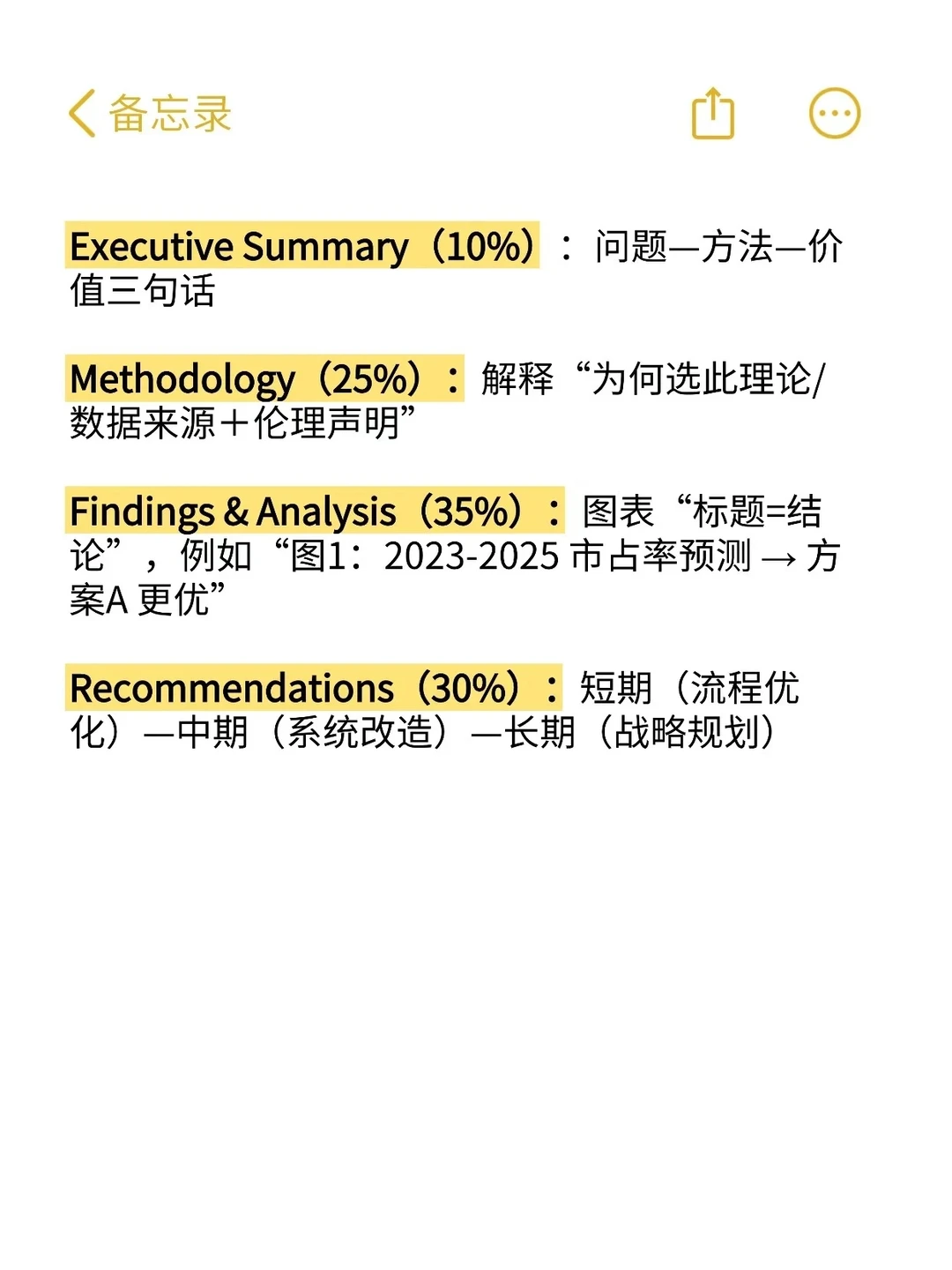 备忘录

Executive Summary（10%）：问题—方法—价值三句话

Methodology（25%）：解释“为何选此理论/数据来源＋伦理声明”

Findings & Analysis（35%）：图表“标题=结论”，例如“图1：2023-2025 市占率预测 → 方案A 更优”

Recommendations（30%）：短期（流程优化）—中期（系统改造）—长期（战略规划）